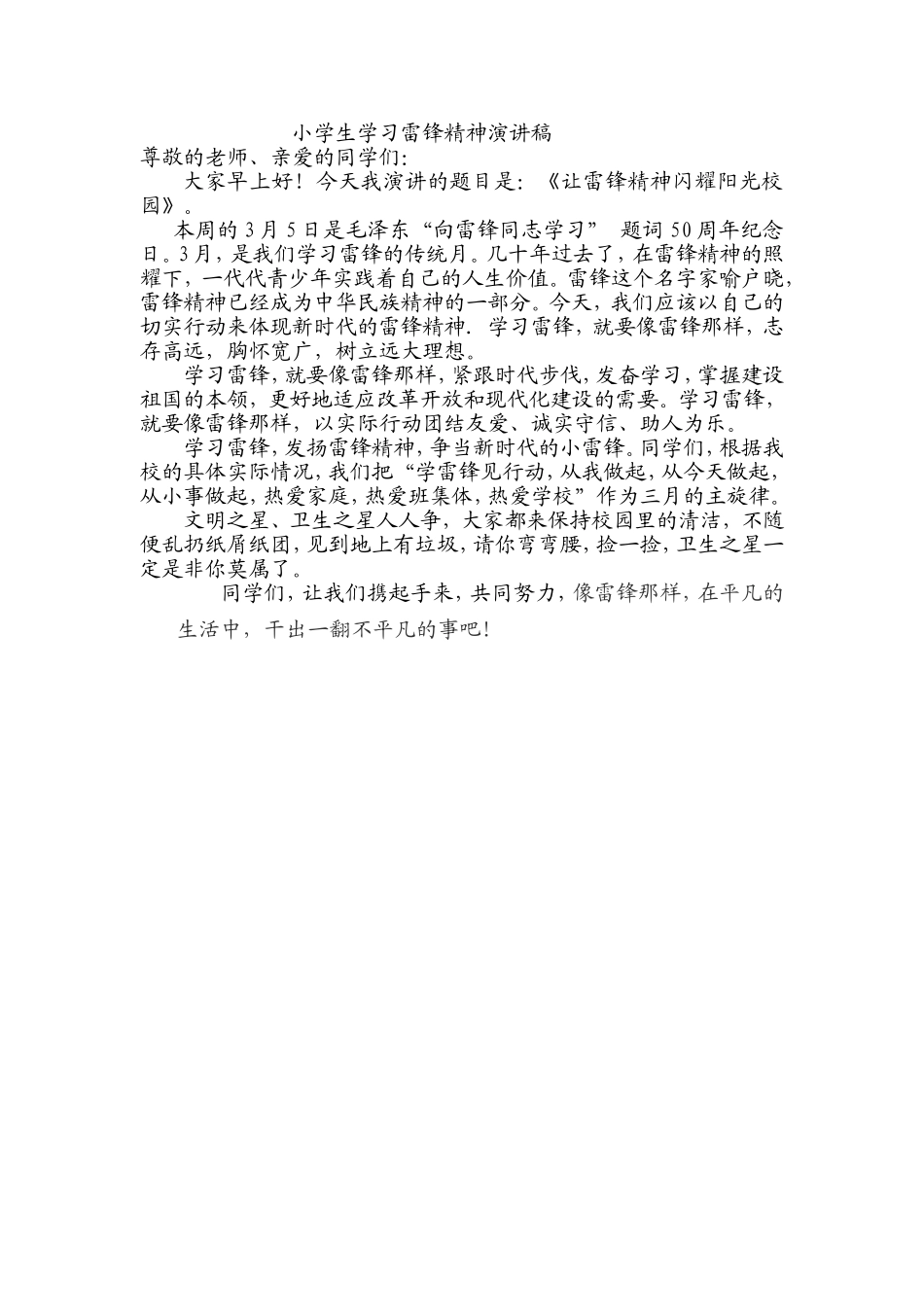 小学生学习雷锋精神演讲稿

尊敬的老师、亲爱的同学们:

大家早上好！今天我演讲的题目是：《让雷锋精神闪耀阳光校园》。

本周的3月5日是毛泽东“向雷锋同志学习” 题词50周年纪念日。3月，是我们学习雷锋的传统月。几十年过去了，在雷锋精神的照耀下，一代代青少年实践着自己的人生价值。雷锋这个名字家喻户晓，雷锋精神已经成为中华民族精神的一部分。今天，我们应该以自己的切实行动来体现新时代的雷锋精神. 学习雷锋，就要像雷锋那样，志存高远，胸怀宽广，树立远大理想。

学习雷锋，就要像雷锋那样，紧跟时代步伐，发奋学习，掌握建设祖国的本领，更好地适应改革开放和现代化建设的需要。学习雷锋，就要像雷锋那样，以实际行动团结友爱、诚实守信、助人为乐。

学习雷锋，发扬雷锋精神，争当新时代的小雷锋。同学们，根据我校的具体实际情况，我们把“学雷锋见行动，从我做起，从今天做起，从小事做起，热爱家庭，热爱班集体，热爱学校”作为三月的主旋律。

文明之星、卫生之星人人争，大家都来保持校园里的清洁，不随便乱扔纸屑纸团，见到地上有垃圾，请你弯弯腰，捡一捡，卫生之星一定是非你莫属了。

同学们，让我们携起手来，共同努力，像雷锋那样，在平凡的生活中，干出一翻不平凡的事吧!